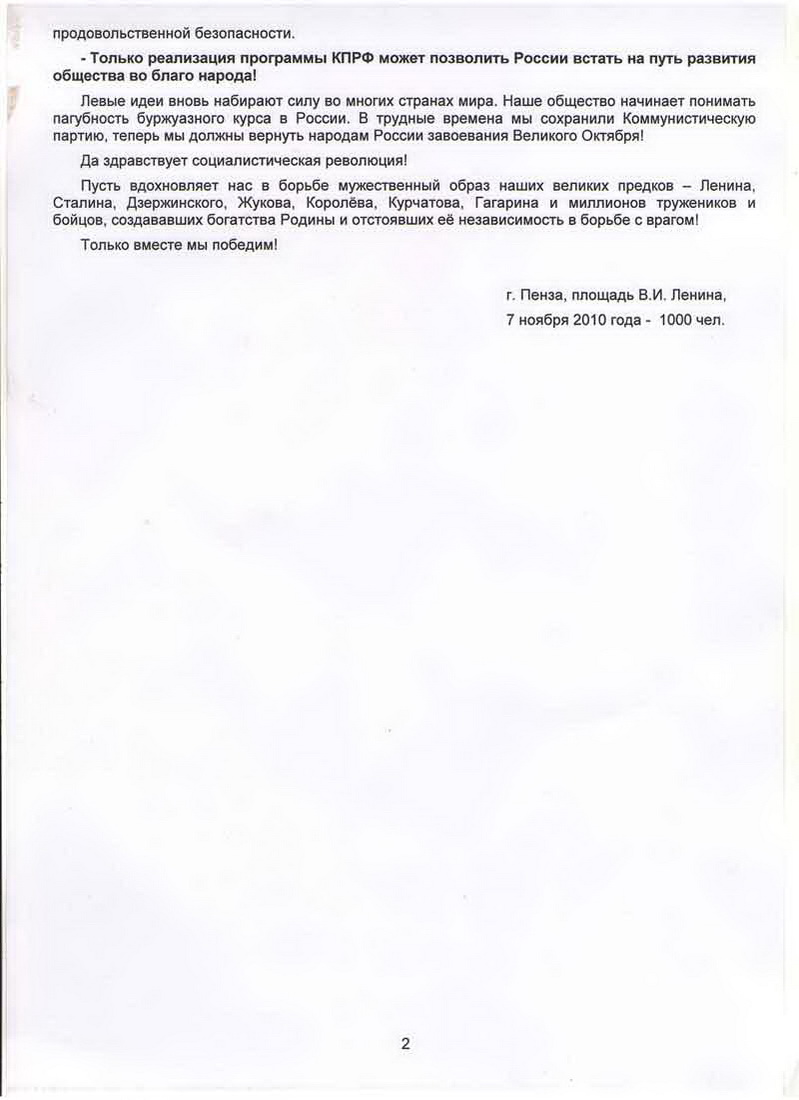 продовольственной безопасности.

- Только реализация программы КПРФ может позволить России встать на путь развития общества во благо народа!

Левые идеи вновь набирают силу во многих странах мира. Наше общество начинает понимать пагубность буржуазного курса в России. В трудные времена мы сохранили Коммунистическую партию, теперь мы должны вернуть народам России завоевания Великого Октября!

Да здравствует социалистическая революция!

Пусть вдохновляет нас в борьбе мужественный образ наших великих предков – Ленина, Сталина, Дзержинского, Жукова, Королёва, Курчатова, Гагарина и миллионов тружеников и бойцов, создававших богатства Родины и отстоявших её независимость в борьбе с врагом!

Только вместе мы победим!

г. Пенза, площадь В.И. Ленина,
7 ноября 2010 года - 1000 чел.

2